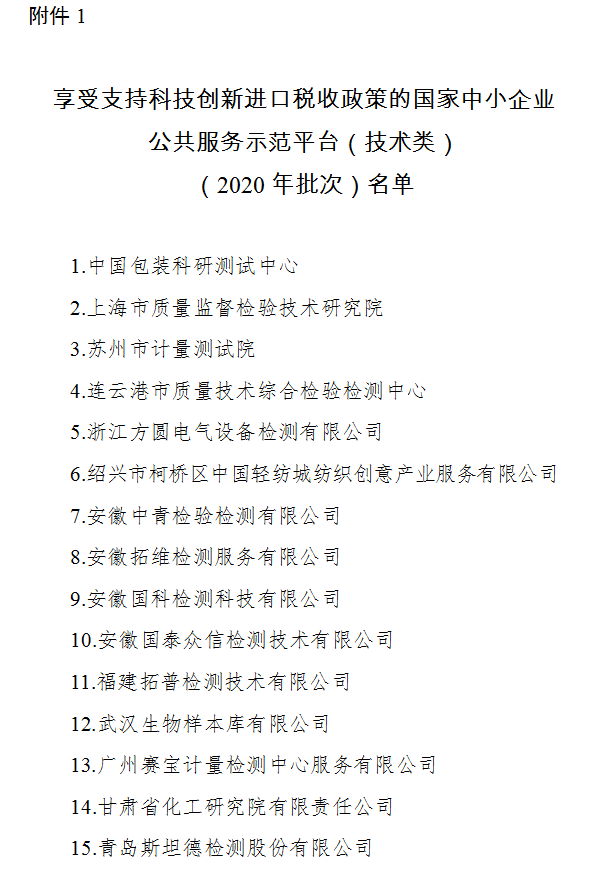 附件 1

享受支持科技创新进口税收政策的国家中小企业公共服务示范平台（技术类）（2020 年批次）名单

1.中国包装科研测试中心

2.上海市质量监督检验技术研究院

3.苏州市计量测试院

4.连云港市质量技术综合检验检测中心

5.浙江方圆电气设备检测有限公司

6.绍兴市柯桥区中国轻纺城纺织创意产业服务有限公司

7.安徽中青检验检测有限公司

8.安徽拓维检测服务有限公司

9.安徽国科检测科技有限公司

10.安徽国泰众信检测技术有限公司

11.福建拓普检测技术有限公司

12.武汉生物样本库有限公司

13.广州赛宝计量检测中心服务有限公司

14.甘肃省化工研究院有限责任公司

15.青岛斯坦德检测股份有限公司